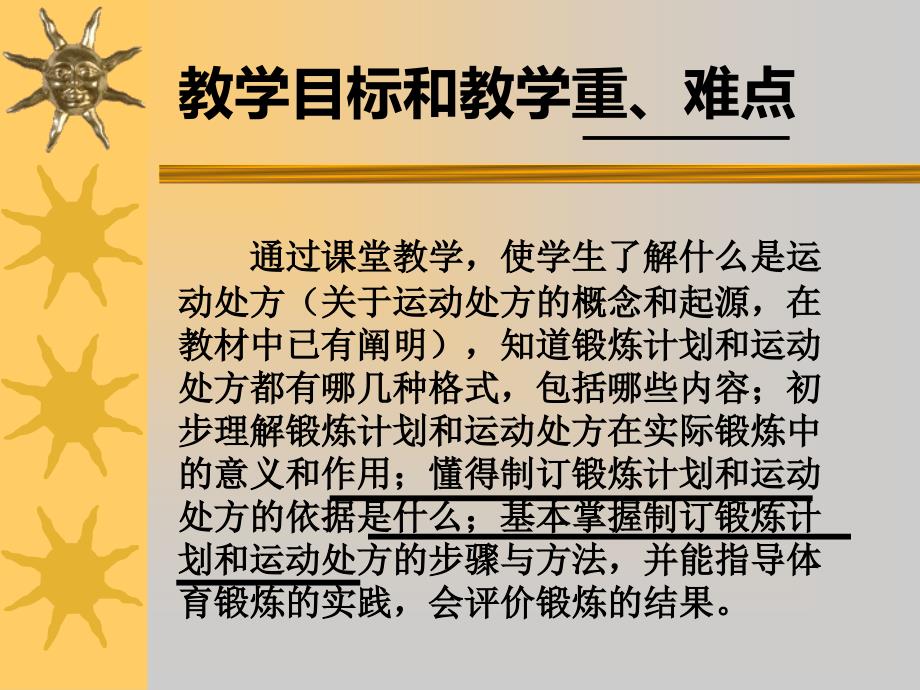 教学目标和教学重、难点

通过课堂教学，使学生了解什么是运动处方（关于运动处方的概念和起源，在教材中已有阐明），知道锻炼计划和运动处方都有哪几种格式，包括哪些内容；初步理解锻炼计划和运动处方在实际锻炼中的意义和作用；懂得制订锻炼计划和运动处方的依据是什么；基本掌握制订锻炼计划和运动处方的步骤与方法，并能指导体育锻炼的实践，会评价锻炼的结果。